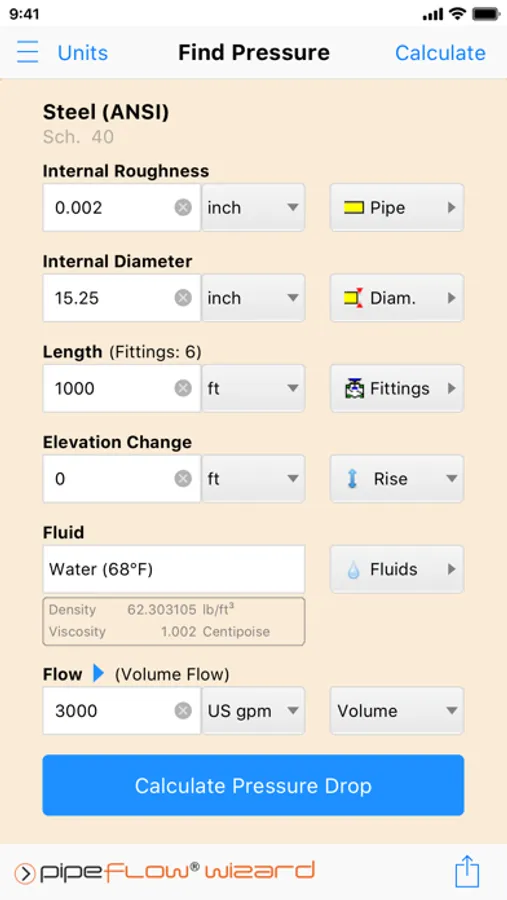 9:41

Units Find Pressure Calculate

Steel (ANSI)
Sch. 40

Internal Roughness
0.002 inch Pipe

Internal Diameter
15.25 inch Diam.

Length (Fittings: 6)
1000 ft Fittings

Elevation Change
0 ft Rise

Fluid
Water (68°F) Fluids

Density 62.303105 lb/ft³
Viscosity 1.002 Centipoise

Flow (Volume Flow)
3000 US gpm Volume

Calculate Pressure Drop

pipeflow® wizard